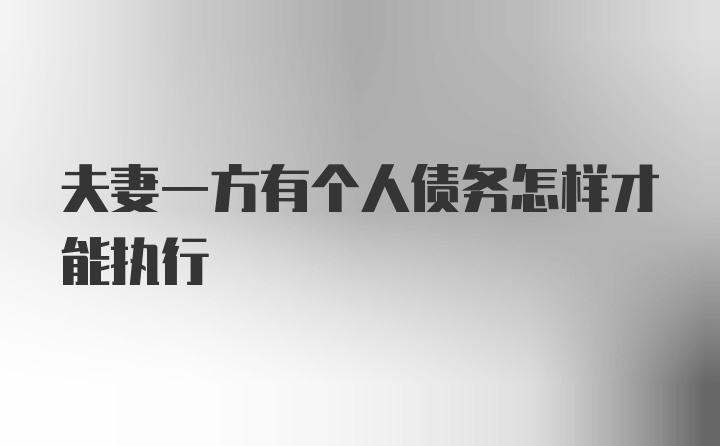 夫妻一方有个人债务怎样才能执行